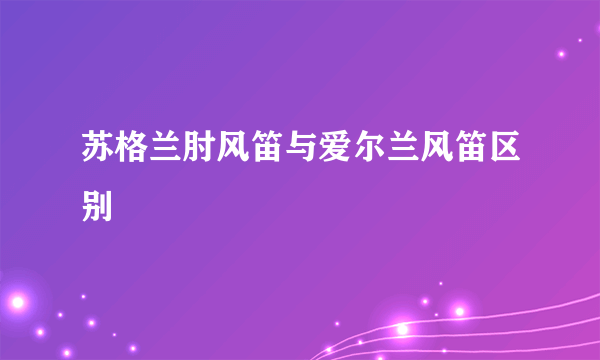 苏格兰肘风笛与爱尔兰风笛区别